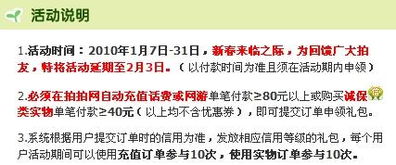 活动说明

1.活动时间：2010年1月7日-31日，新春来临之际，为回馈广大拍友，特将活动延期至2月3日。（以付款时间为准且须在活动期内申领）

2.必须在拍拍网自动充值话费或网游单笔付款≥80元以上或购买诚保类实物单笔付款≥40元（以上均不含优惠券），即可提交订单申领礼包。

3.系统根据用户提交订单时的信用为准，发放相应信用等级的礼包，每个用户活动期间可以使用充值订单参与10次，使用实物订单参与10次。